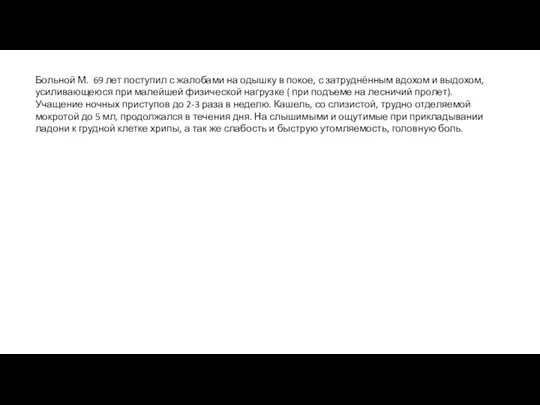 Больной М.  69 лет поступил с жалобами на одышку в покое, с затруднённым вдохом и выдохом, усиливающеюся при малейшей физической нагрузке ( при подъеме на лесничий пролет). Учащение ночных приступов до 2-3 раза в неделю. Кашель, со слизистой, трудно отделяемой мокротой до 5 мл, продолжался в течения дня. На слышимыми и ощутимые при прикладывании ладони к грудной клетке хрипы, а так же слабость и быструю утомляемость, головную боль.